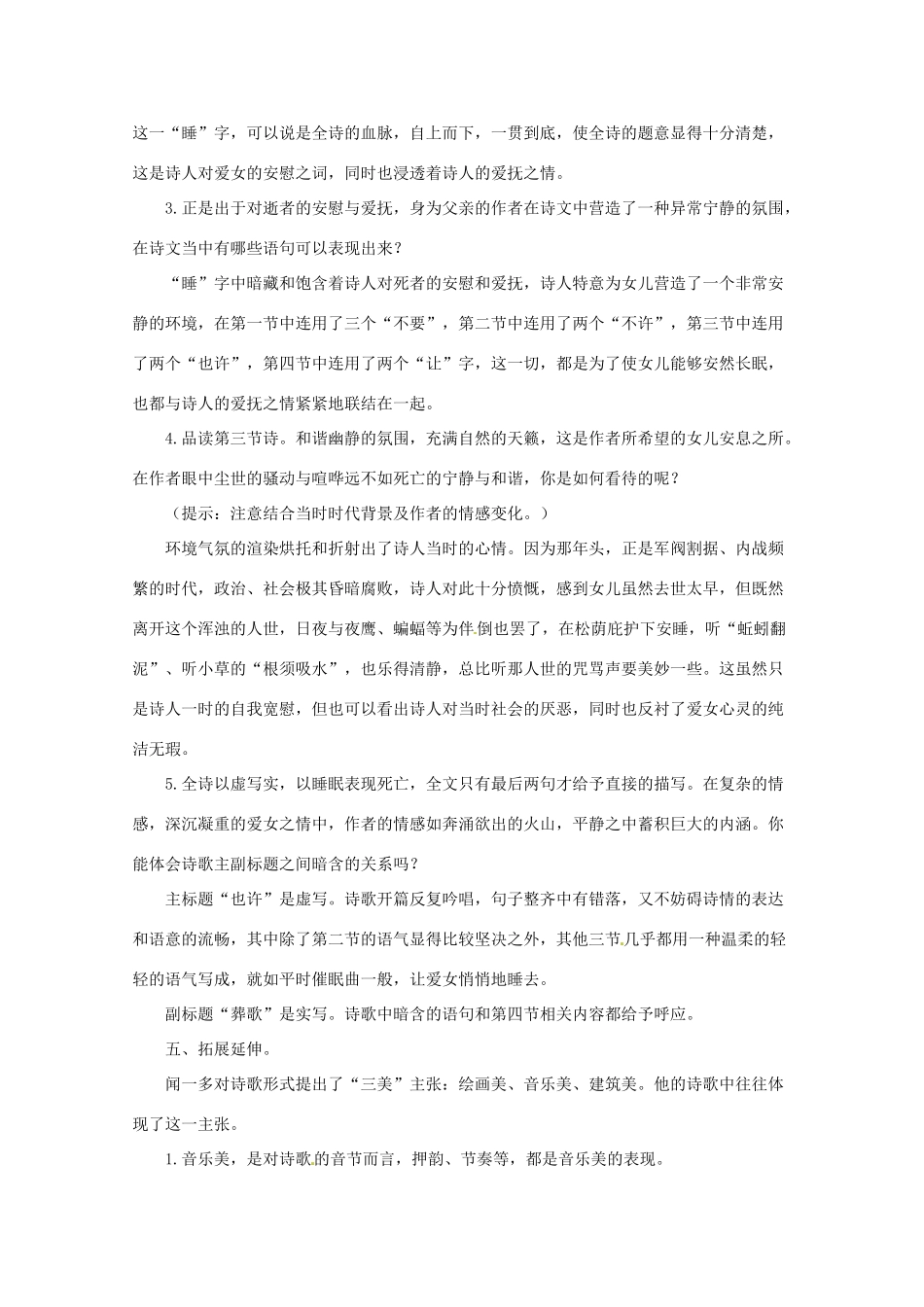 这一“睡”字，可以说是全诗的血脉，自上而下，一贯到底，使全诗的题意显得十分清楚，这是诗人对爱女的安慰之词，同时也浸透着诗人的爱抚之情。

3.正是出于对逝者的安慰与爱抚，身为父亲的作者在诗文中营造了一种异常宁静的氛围，在诗文当中有哪些语句可以表现出来？

“睡”字中暗藏和饱含着诗人对死者的安慰和爱抚，诗人特意为女儿营造了一个非常安静的环境，在第一节中连用了三个“不要”，第二节中连用了两个“不许”，第三节中连用了两个“也许”，第四节中连用了两个“让”字，这一切，都是为了使女儿能够安然长眠，也都与诗人的爱抚之情紧紧地联结在一起。

4.品读第三节诗。和谐幽静的氛围，充满自然的天籁，这是作者所希望的女儿安息之所。在作者眼中尘世的骚动与喧哗远不如死亡的宁静与和谐，你是如何看待的呢？

（提示：注意结合当时时代背景及作者的情感变化。）

环境气氛的渲染烘托和折射出了诗人当时的心情。因为那年头，正是军阀割据、内战频繁的时代，政治、社会极其昏暗腐败，诗人对此十分愤慨，感到女儿虽然去世太早，但既然离开这个浑浊的人世，日夜与夜鹰、蝙蝠等为伴倒也罢了，在松荫庇护下安睡，听“蚯蚓翻泥”、听小草的“根须吸水”，也乐得清静，总比听那人世的咒骂声要美妙一些。这虽然只是诗人一时的自我宽慰，但也可以看出诗人对当时社会的厌恶，同时也反衬了爱女心灵的纯洁无瑕。

5.全诗以虚写实，以睡眠表现死亡，全文只有最后两句才给予直接的描写。在复杂的情感，深沉凝重的爱女之情中，作者的情感如奔涌欲出的火山，平静之中蓄积巨大的内涵。你能体会诗歌主副标题之间暗含的关系吗？

主标题“也许”是虚写。诗歌开篇反复吟唱，句子整齐中有错落，又不妨碍诗情的表达和语意的流畅，其中除了第二节的语气显得比较坚决之外，其他三节几乎都用一种温柔的轻轻的语气写成，就如平时催眠曲一般，让爱女悄悄地睡去。

副标题“葬歌”是实写。诗歌中暗含的语句和第四节相关内容都给予呼应。

五、拓展延伸。

闻一多对诗歌形式提出了“三美”主张：绘画美、音乐美、建筑美。他的诗歌中往往体现了这一主张。

1.音乐美，是对诗歌的音节而言，押韵、节奏等，都是音乐美的表现。